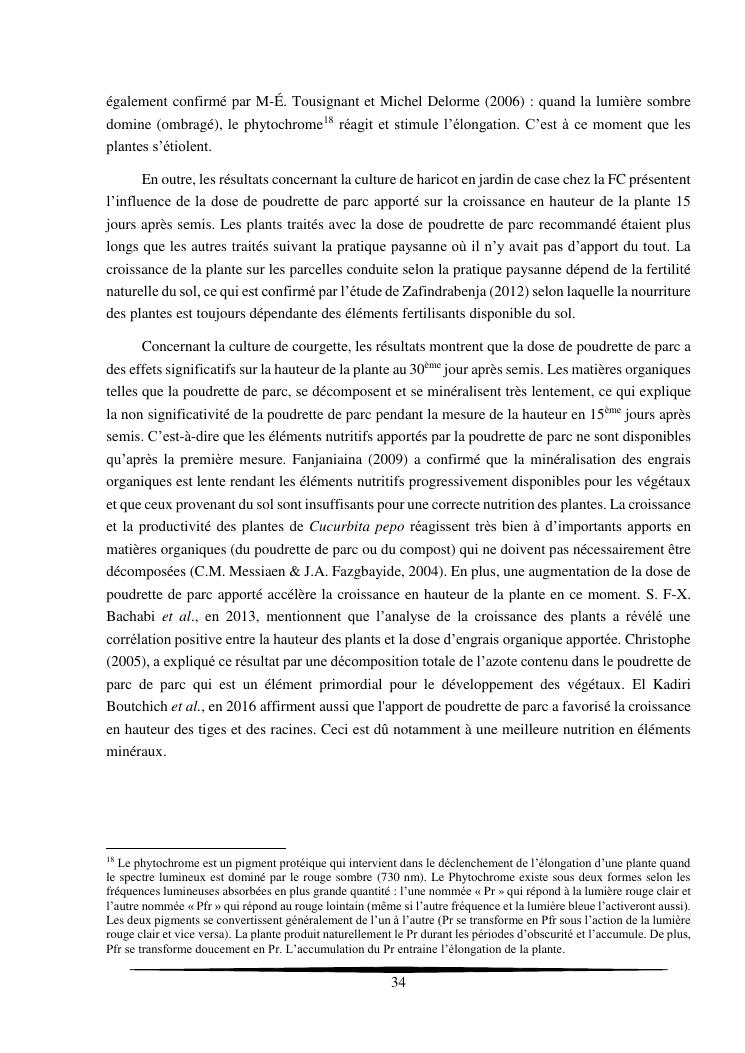 également confirmé par M-É. Tousignant et Michel Delorme (2006) : quand la lumière sombre domine (ombragé), le phytochrome$^{18}$ réagit et stimule l'élongation. C'est à ce moment que les plantes s'étiolent.

En outre, les résultats concernant la culture de haricot en jardin de case chez la FC présentent l'influence de la dose de poudrette de parc apporté sur la croissance en hauteur de la plante 15 jours après semis. Les plants traités avec la dose de poudrette de parc recommandé étaient plus longs que les autres traités suivant la pratique paysanne où il n'y avait pas d'apport du tout. La croissance de la plante sur les parcelles conduite selon la pratique paysanne dépend de la fertilité naturelle du sol, ce qui est confirmé par l'étude de Zafindrabenja (2012) selon laquelle la nourriture des plantes est toujours dépendante des éléments fertilisants disponible du sol.

Concernant la culture de courgette, les résultats montrent que la dose de poudrette de parc a des effets significatifs sur la hauteur de la plante au 30$^{ème}$ jour après semis. Les matières organiques telles que la poudrette de parc, se décomposent et se minéralisent très lentement, ce qui explique la non significativité de la poudrette de parc pendant la mesure de la hauteur en 15$^{ème}$ jours après semis. C'est-à-dire que les éléments nutritifs apportés par la poudrette de parc ne sont disponibles qu'après la première mesure. Fanjaniaina (2009) a confirmé que la minéralisation des engrais organiques est lente rendant les éléments nutritifs progressivement disponibles pour les végétaux et que ceux provenant du sol sont insuffisants pour une correcte nutrition des plantes. La croissance et la productivité des plantes de Cucurbita pepo réagissent très bien à d'importants apports en matières organiques (du poudrette de parc ou du compost) qui ne doivent pas nécessairement être décomposées (C.M. Messiaen & J.A. Fazgbayide, 2004). En plus, une augmentation de la dose de poudrette de parc apporté accélère la croissance en hauteur de la plante en ce moment. S. F-X. Bachabi et al., en 2013, mentionnent que l'analyse de la croissance des plants a révélé une corrélation positive entre la hauteur des plants et la dose d'engrais organique apportée. Christophe (2005), a expliqué ce résultat par une décomposition totale de l'azote contenu dans le poudrette de parc de parc qui est un élément primordial pour le développement des végétaux. El Kadiri Boutchich et al., en 2016 affirment aussi que l'apport de poudrette de parc a favorisé la croissance en hauteur des tiges et des racines. Ceci est dû notamment à une meilleure nutrition en éléments minéraux.

$^{18}$ Le phytochrome est un pigment protéique qui intervient dans le déclenchement de l'élongation d'une plante quand le spectre lumineux est dominé par le rouge sombre (730 nm). Le Phytochrome existe sous deux formes selon les fréquences lumineuses absorbées en plus grande quantité : l'une nommée « Pr » qui répond à la lumière rouge clair et l'autre nommée « Pfr » qui répond au rouge lointain (même si l'autre fréquence et la lumière bleue l'activeront aussi). Les deux pigments se convertissent généralement de l'un à l'autre (Pr se transforme en Pfr sous l'action de la lumière rouge clair et vice versa). La plante produit naturellement le Pr durant les périodes d'obscurité et l'accumule. De plus, Pfr se transforme doucement en Pr. L'accumulation du Pr entraine l'élongation de la plante.

34